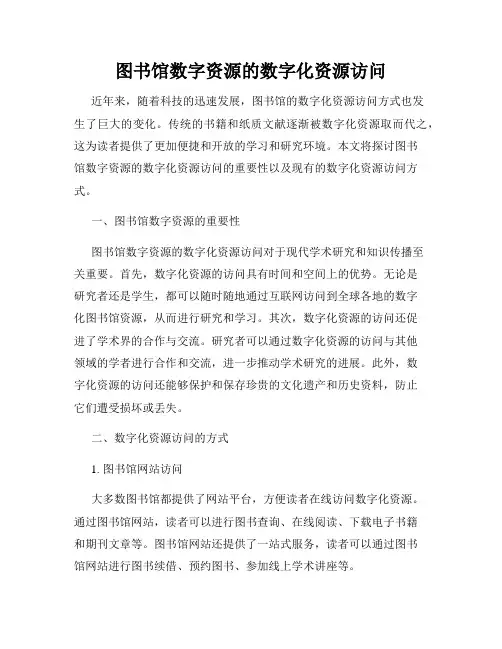 图书馆数字资源的数字化资源访问

近年来，随着科技的迅速发展，图书馆的数字化资源访问方式也发生了巨大的变化。传统的书籍和纸质文献逐渐被数字化资源取而代之，这为读者提供了更加便捷和开放的学习和研究环境。本文将探讨图书馆数字资源的数字化资源访问的重要性以及现有的数字化资源访问方式。

一、图书馆数字资源的重要性

图书馆数字资源的数字化资源访问对于现代学术研究和知识传播至关重要。首先，数字化资源的访问具有时间和空间上的优势。无论是研究者还是学生，都可以随时随地通过互联网访问到全球各地的数字化图书馆资源，从而进行研究和学习。其次，数字化资源的访问还促进了学术界的合作与交流。研究者可以通过数字化资源的访问与其他领域的学者进行合作和交流，进一步推动学术研究的进展。此外，数字化资源的访问还能够保护和保存珍贵的文化遗产和历史资料，防止它们遭受损坏或丢失。

二、数字化资源访问的方式

1. 图书馆网站访问

大多数图书馆都提供了网站平台，方便读者在线访问数字化资源。通过图书馆网站，读者可以进行图书查询、在线阅读、下载电子书籍和期刊文章等。图书馆网站还提供了一站式服务，读者可以通过图书馆网站进行图书续借、预约图书、参加线上学术讲座等。